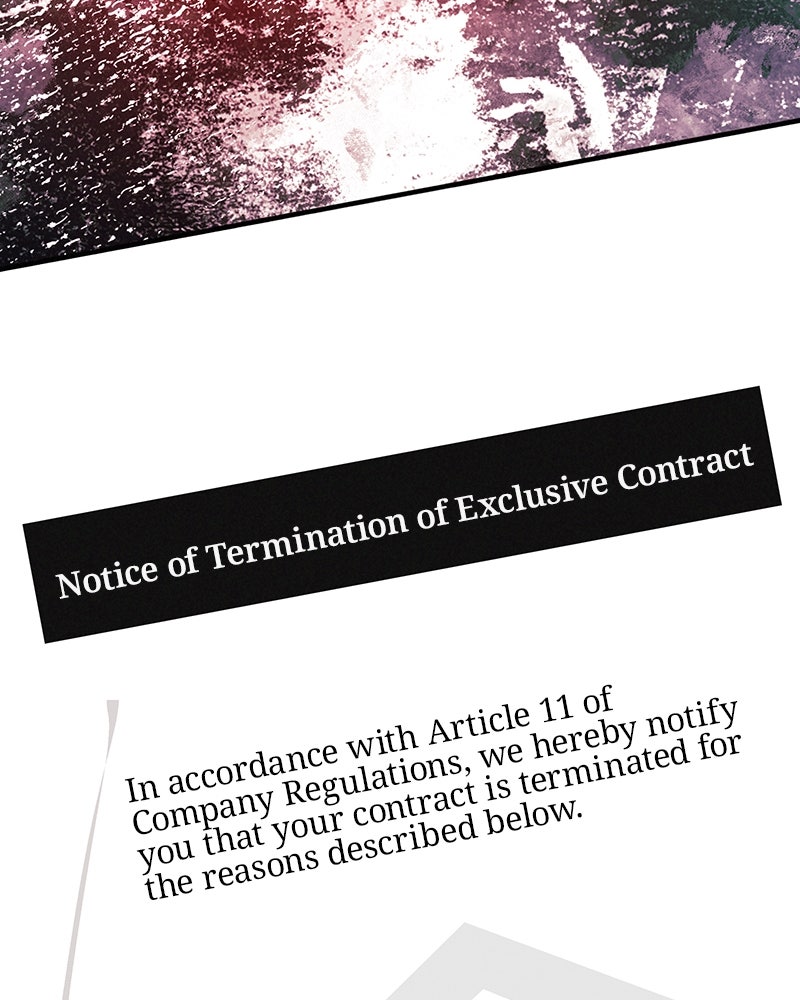 Notice of Termination of Exclusive Contract

In accordance with Article 11 of Company Regulations, we hereby notify you that your contract is terminated for the reasons described below.